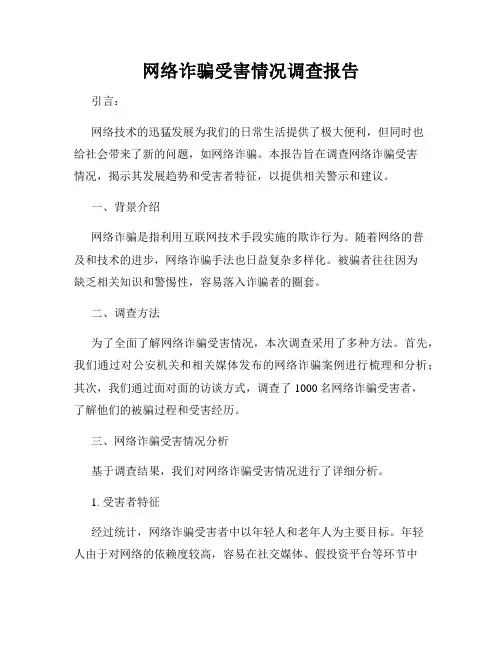 网络诈骗受害情况调查报告

引言：

网络技术的迅猛发展为我们的日常生活提供了极大便利，但同时也给社会带来了新的问题，如网络诈骗。本报告旨在调查网络诈骗受害情况，揭示其发展趋势和受害者特征，以提供相关警示和建议。

一、背景介绍

网络诈骗是指利用互联网技术手段实施的欺诈行为。随着网络的普及和技术的进步，网络诈骗手法也日益复杂多样化。被骗者往往因为缺乏相关知识和警惕性，容易落入诈骗者的圈套。

二、调查方法

为了全面了解网络诈骗受害情况，本次调查采用了多种方法。首先，我们通过对公安机关和相关媒体发布的网络诈骗案例进行梳理和分析；其次，我们通过面对面的访谈方式，调查了 1000 名网络诈骗受害者，了解他们的被骗过程和受害经历。

三、网络诈骗受害情况分析

基于调查结果，我们对网络诈骗受害情况进行了详细分析。

1. 受害者特征

经过统计，网络诈骗受害者中以年轻人和老年人为主要目标。年轻人由于对网络的依赖度较高，容易在社交媒体、假投资平台等环节中